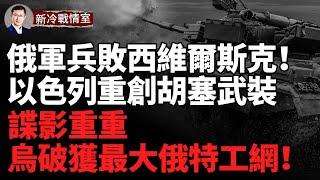 新冷戰情室

俄軍兵敗西維爾斯克！
以色列重創胡塞武裝
諜影重重
烏破獲最大俄特工網！